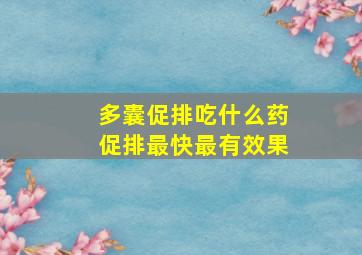 多囊促排吃什么药
促排最快最有效果